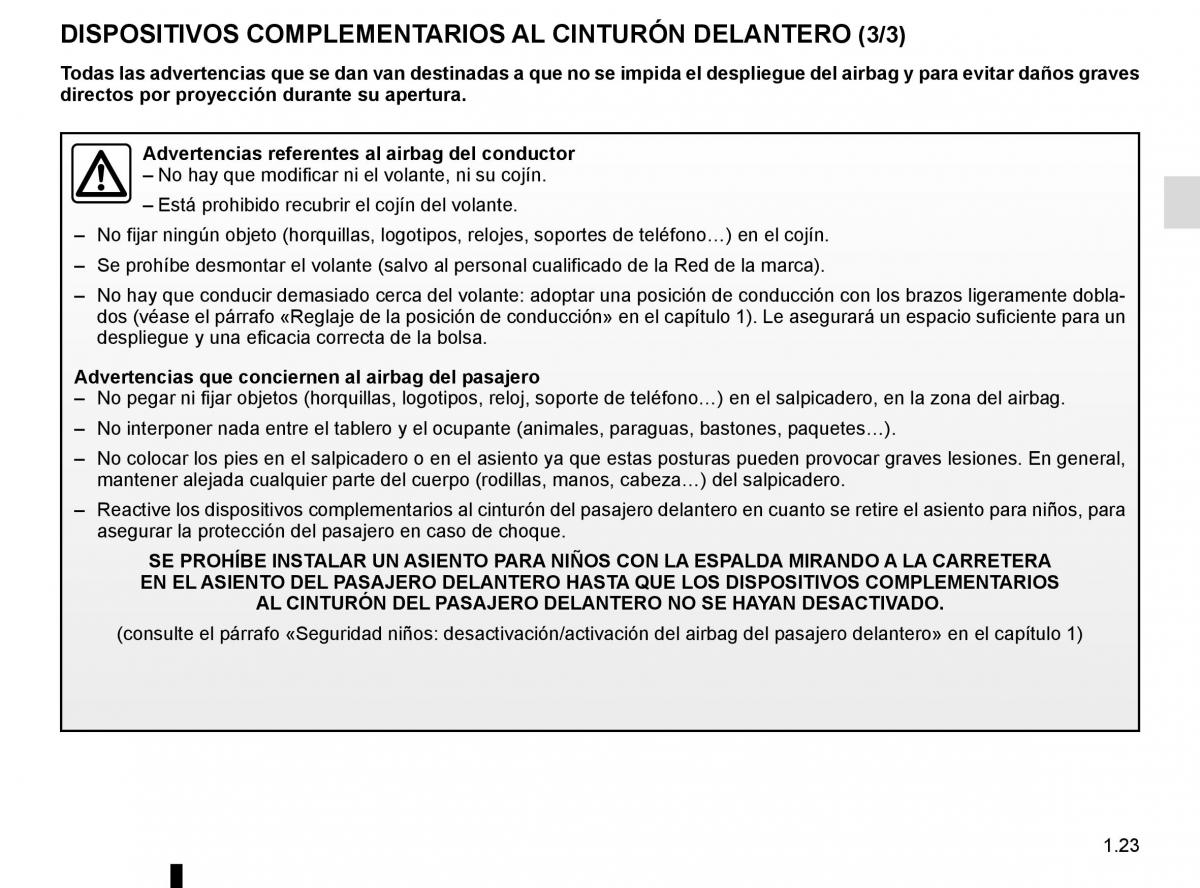 DISPOSITIVOS COMPLEMENTARIOS AL CINTURÓN DELANTERO (3/3)

Todas las advertencias que se dan van destinadas a que no se impida el despliegue del airbag y para evitar daños graves directos por proyección durante su apertura.

Advertencias referentes al airbag del conductor
– No hay que modificar ni el volante, ni su cojín.
– Está prohibido recubrir el cojín del volante.
– No fijar ningún objeto (horquillas, logotipos, relojes, soportes de teléfono…) en el cojín.
– Se prohíbe desmontar el volante (salvo al personal cualificado de la Red de la marca).
– No hay que conducir demasiado cerca del volante: adoptar una posición de conducción con los brazos ligeramente doblados (véase el párrafo «Reglaje de la posición de conducción» en el capítulo 1). Le asegurará un espacio suficiente para un despliegue y una eficacia correcta de la bolsa.

Advertencias que conciernen al airbag del pasajero
– No pegar ni fijar objetos (horquillas, logotipos, reloj, soporte de teléfono…) en el salpicadero, en la zona del airbag.
– No interponer nada entre el tablero y el ocupante (animales, paraguas, bastones, paquetes…).
– No colocar los pies en el salpicadero o en el asiento ya que estas posturas pueden provocar graves lesiones. En general, mantener alejada cualquier parte del cuerpo (rodillas, manos, cabeza…) del salpicadero.
– Reactive los dispositivos complementarios al cinturón del pasajero delantero en cuanto se retire el asiento para niños, para asegurar la protección del pasajero en caso de choque.

SE PROHÍBE INSTALAR UN ASIENTO PARA NIÑOS CON LA ESPALDA MIRANDO A LA CARRETERA EN EL ASIENTO DEL PASAJERO DELANTERO HASTA QUE LOS DISPOSITIVOS COMPLEMENTARIOS AL CINTURÓN DEL PASAJERO DELANTERO NO SE HAYAN DESACTIVADO.
(consulte el párrafo «Seguridad niños: desactivación/activación del airbag del pasajero delantero» en el capítulo 1)

1.23